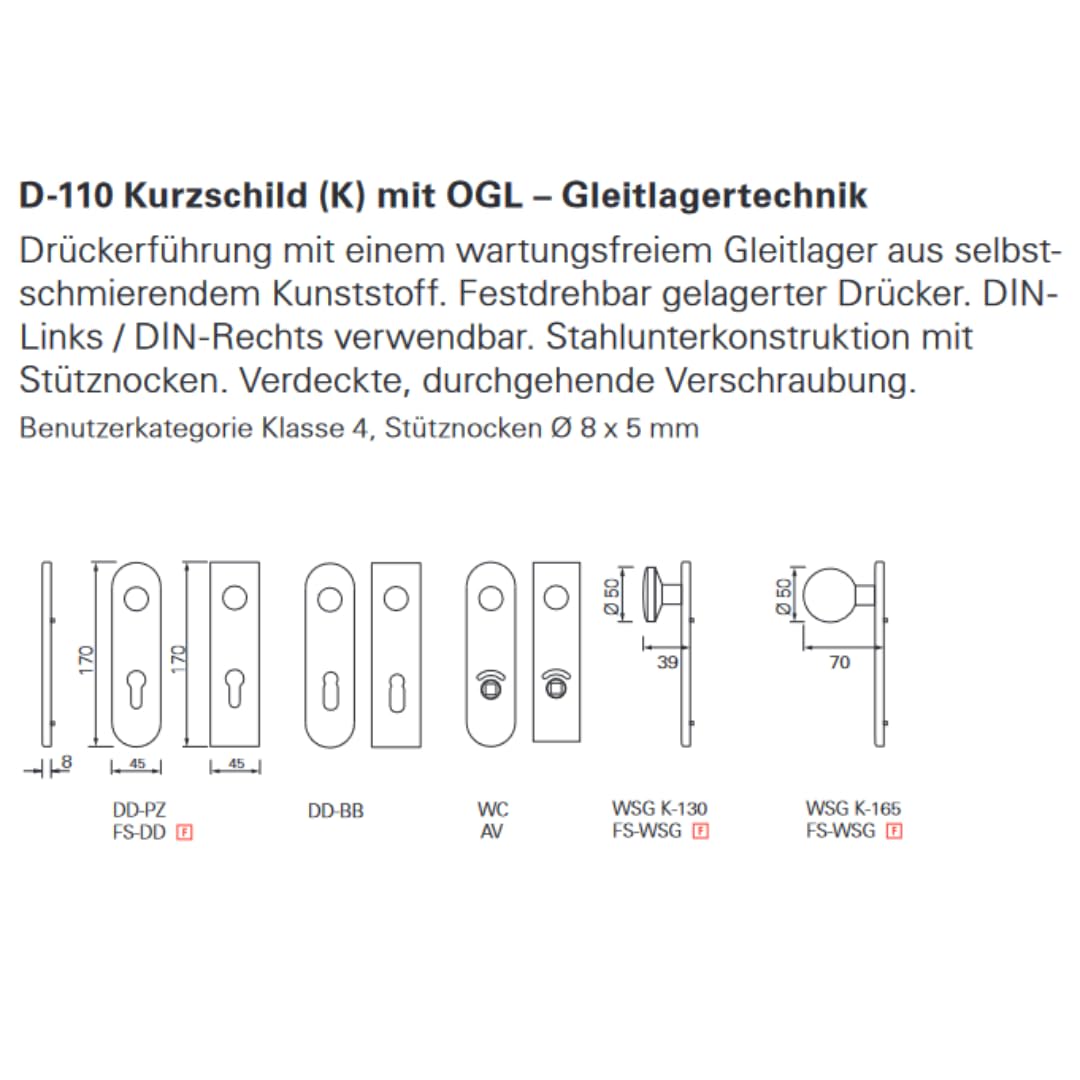 D-110 Kurzschild (K) mit OGL – Gleitlagertechnik

Drückerführung mit einem wartungsfreiem Gleitlager aus selbstschmierendem Kunststoff. Festdrehbar gelagerter Drücker. DIN-Links / DIN-Rechts verwendbar. Stahlunterkonstruktion mit Stütznocken. Verdeckte, durchgehende Verschraubung.

Benutzerkategorie Klasse 4, Stütznocken Ø 8 x 5 mm

170 170 8 45 45 Ø 50 39 Ø 50 70

DD-PZ
FS-DD F

DD-BB

WC
AV

WSG K-130
FS-WSG F

WSG K-165
FS-WSG F